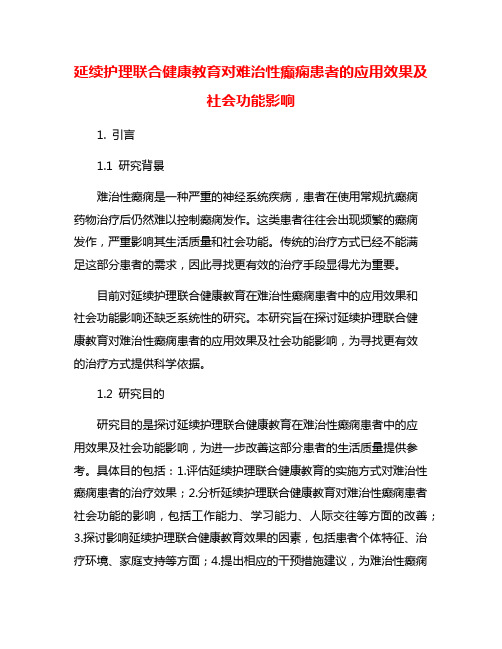 延续护理联合健康教育对难治性癫痫患者的应用效果及社会功能影响

1. 引言

1.1 研究背景

难治性癫痫是一种严重的神经系统疾病，患者在使用常规抗癫痫药物治疗后仍然难以控制癫痫发作。这类患者往往会出现频繁的癫痫发作，严重影响其生活质量和社会功能。传统的治疗方式已经不能满足这部分患者的需求，因此寻找更有效的治疗手段显得尤为重要。

目前对延续护理联合健康教育在难治性癫痫患者中的应用效果和社会功能影响还缺乏系统性的研究。本研究旨在探讨延续护理联合健康教育对难治性癫痫患者的应用效果及社会功能影响，为寻找更有效的治疗方式提供科学依据。

1.2 研究目的

研究目的是探讨延续护理联合健康教育在难治性癫痫患者中的应用效果及社会功能影响，为进一步改善这部分患者的生活质量提供参考。具体目的包括：1.评估延续护理联合健康教育的实施方式对难治性癫痫患者的治疗效果；2.分析延续护理联合健康教育对难治性癫痫患者社会功能的影响，包括工作能力、学习能力、人际交往等方面的改善；3.探讨影响延续护理联合健康教育效果的因素，包括患者个体特征、治疗环境、家庭支持等方面；4.提出相应的干预措施建议，为难治性癫痫